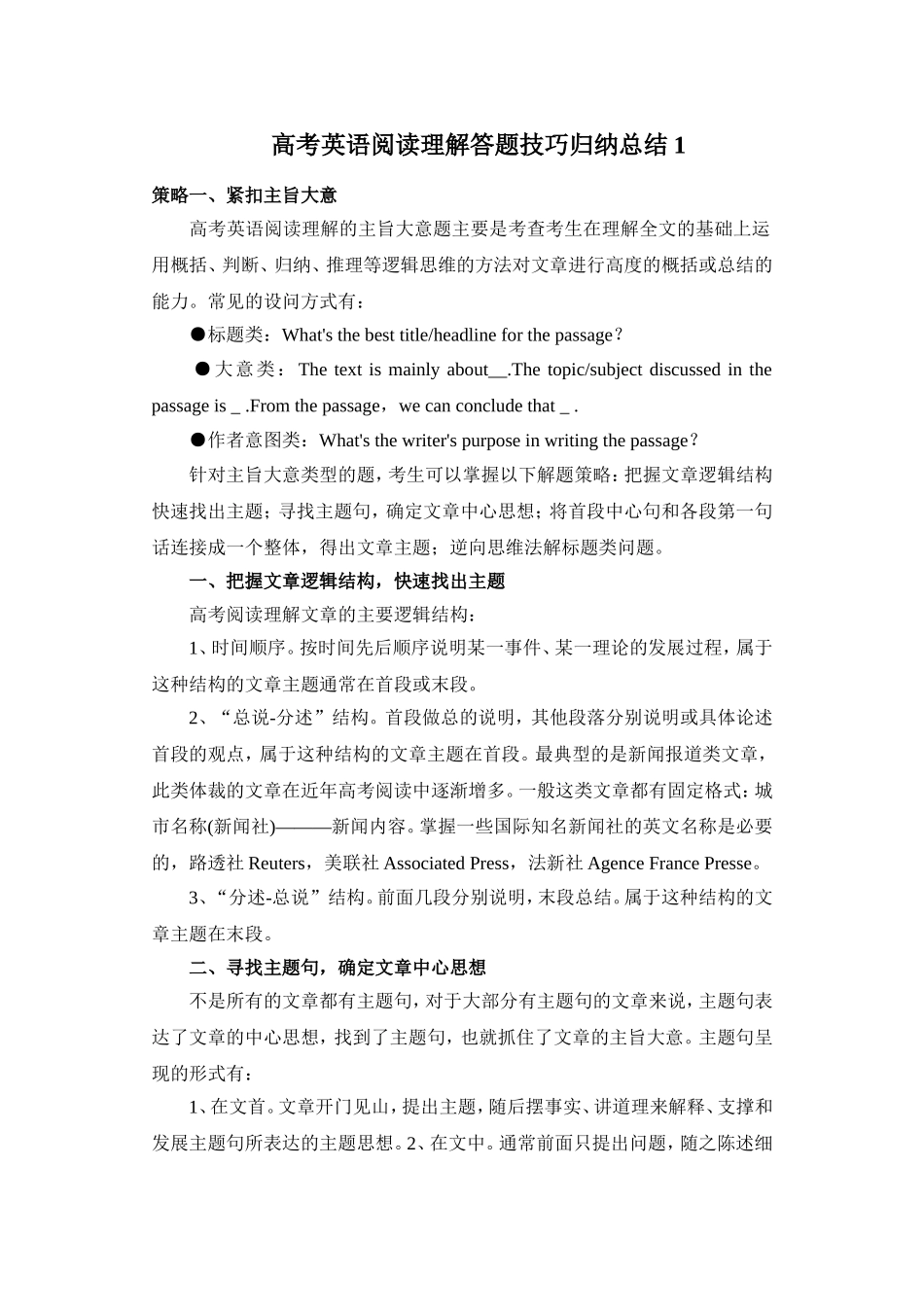 高考英语阅读理解答题技巧归纳总结 1

策略一、紧扣主旨大意

高考英语阅读理解的主旨大意题主要是考查考生在理解全文的基础上运用概括、判断、归纳、推理等逻辑思维的方法对文章进行高度的概括或总结的能力。常见的设问方式有：

●标题类：What's the best title/headline for the passage？

●大意类：The text is mainly about__.The topic/subject discussed in the passage is _ .From the passage，we can conclude that _ .

●作者意图类：What's the writer's purpose in writing the passage？

针对主旨大意类型的题，考生可以掌握以下解题策略：把握文章逻辑结构快速找出主题；寻找主题句，确定文章中心思想；将首段中心句和各段第一句话连接成一个整体，得出文章主题；逆向思维法解标题类问题。

一、把握文章逻辑结构，快速找出主题

高考阅读理解文章的主要逻辑结构：

1、时间顺序。按时间先后顺序说明某一事件、某一理论的发展过程，属于这种结构的文章主题通常在首段或末段。

2、“总说-分述”结构。首段做总的说明，其他段落分别说明或具体论述首段的观点，属于这种结构的文章主题在首段。最典型的是新闻报道类文章，此类体裁的文章在近年高考阅读中逐渐增多。一般这类文章都有固定格式：城市名称(新闻社)———新闻内容。掌握一些国际知名新闻社的英文名称是必要的，路透社 Reuters，美联社 Associated Press，法新社 Agence France Presse。

3、“分述-总说”结构。前面几段分别说明，末段总结。属于这种结构的文章主题在末段。

二、寻找主题句，确定文章中心思想

不是所有的文章都有主题句，对于大部分有主题句的文章来说，主题句表达了文章的中心思想，找到了主题句，也就抓住了文章的主旨大意。主题句呈现的形式有：

1、在文首。文章开门见山，提出主题，随后摆事实、讲道理来解释、支撑和发展主题句所表达的主题思想。2、在文中。通常前面只提出问题，随之陈述细